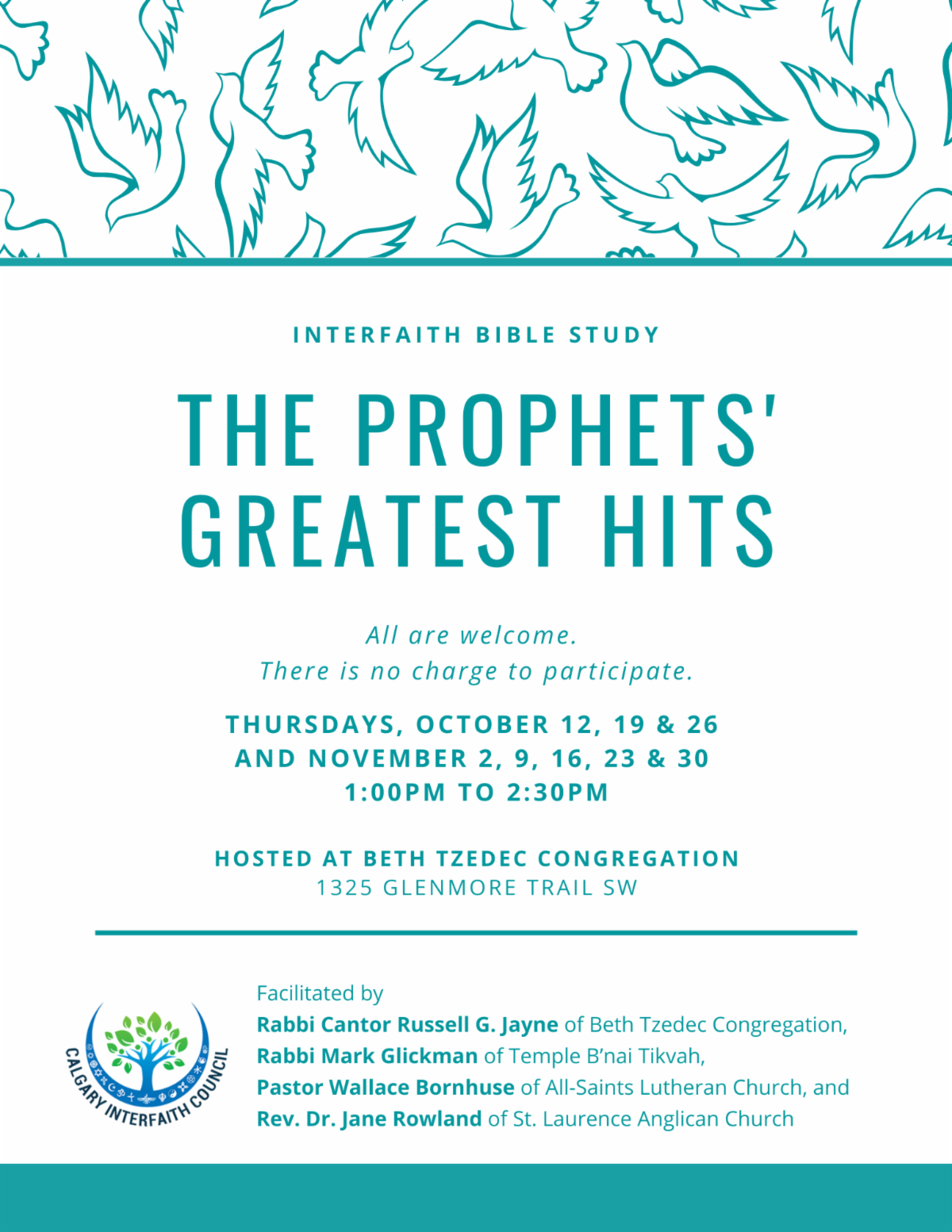 INTERFAITH BIBLE STUDY

THE PROPHETS'
GREATEST HITS

All are welcome.
There is no charge to participate.

THURSDAYS, OCTOBER 12, 19 & 26
AND NOVEMBER 2, 9, 16, 23 & 30
1:00PM TO 2:30PM

HOSTED AT BETH TZEDEC CONGREGATION
1325 GLENMORE TRAIL SW

CALGARY INTERFAITH COUNCIL

Facilitated by
Rabbi Cantor Russell G. Jayne of Beth Tzedec Congregation,
Rabbi Mark Glickman of Temple B'nai Tikvah,
Pastor Wallace Bornhuse of All-Saints Lutheran Church, and
Rev. Dr. Jane Rowland of St. Laurence Anglican Church